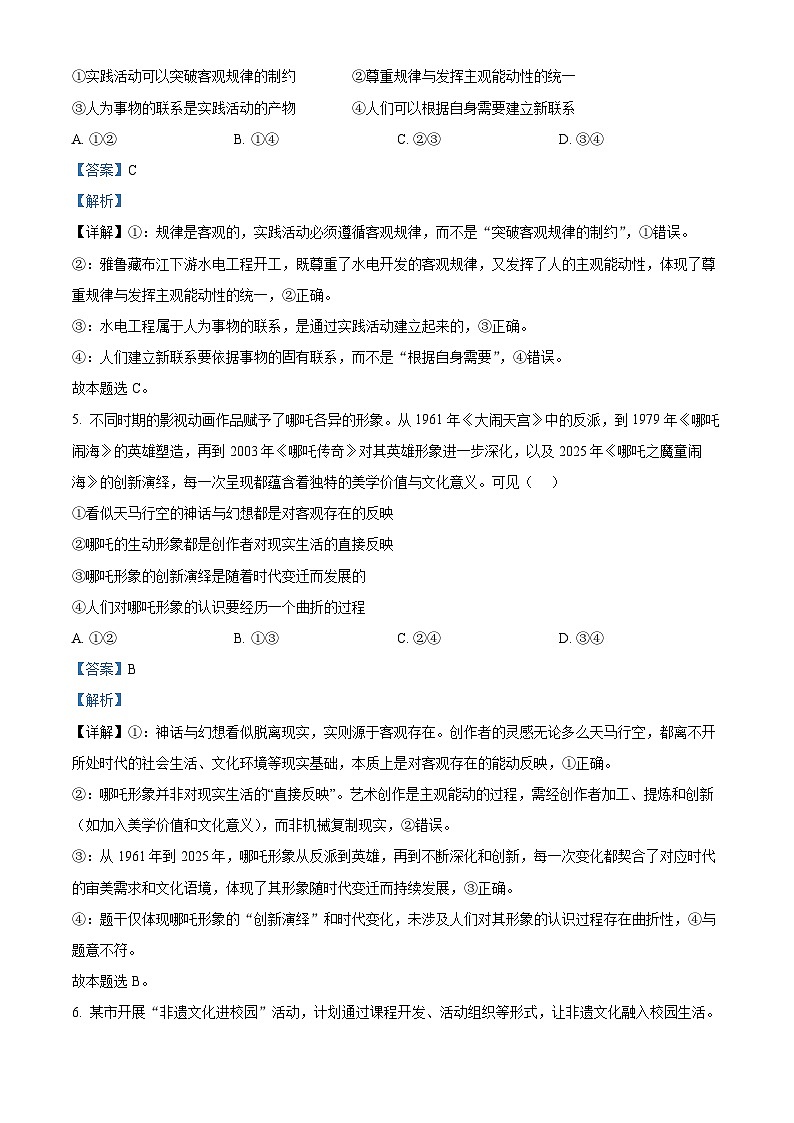 ①实践活动可以突破客观规律的制约 ②尊重规律与发挥主观能动性的统一

③人为事物的联系是实践活动的产物 ④人们可以根据自身需要建立新联系

A.①② B.①④ C.②③ D.③④

【答案】C

【解析】

【详解】①：规律是客观的，实践活动必须遵循客观规律，而不是“突破客观规律的制约”，①错误。

②：雅鲁藏布江下游水电工程开工，既尊重了水电开发的客观规律，又发挥了人的主观能动性，体现了尊重规律与发挥主观能动性的统一，②正确。

③：水电工程属于人为事物的联系，是通过实践活动建立起来的，③正确。

④：人们建立新联系要依据事物的固有联系，而不是“根据自身需要”，④错误。

故本题选C。

5.不同时期的影视动画作品赋予了哪吒各异的形象。从1961年《大闹天宫》中的反派，到1979年《哪吒闹海》的英雄塑造，再到2003年《哪吒传奇》对其英雄形象进一步深化，以及2025年《哪吒之魔童闹海》的创新演绎，每一次呈现都蕴含着独特的美学价值与文化意义。可见（ ）

①看似天马行空的神话与幻想都是对客观存在的反映

②哪吒的生动形象都是创作者对现实生活的直接反映

③哪吒形象的创新演绎是随着时代变迁而发展的

④人们对哪吒形象的认识要经历一个曲折的过程

A.①② B.①③ C.②④ D.③④

【答案】B

【解析】

【详解】①：神话与幻想看似脱离现实，实则源于客观存在。创作者的灵感无论多么天马行空，都离不开所处时代的社会生活、文化环境等现实基础，本质上是对客观存在的能动反映，①正确。

②：哪吒形象并非对现实生活的“直接反映”。艺术创作是主观能动的过程，需经创作者加工、提炼和创新（如加入美学价值和文化意义），而非机械复制现实，②错误。

③：从1961年到2025年，哪吒形象从反派到英雄，再到不断深化和创新，每一次变化都契合了对应时代的审美需求和文化语境，体现了其形象随时代变迁而持续发展，③正确。

④：题干仅体现哪吒形象的“创新演绎”和时代变化，未涉及人们对其形象的认识过程存在曲折性，④与题意不符。

故本题选B。

6.某市开展“非遗文化进校园”活动，计划通过课程开发、活动组织等形式，让非遗文化融入校园生活。